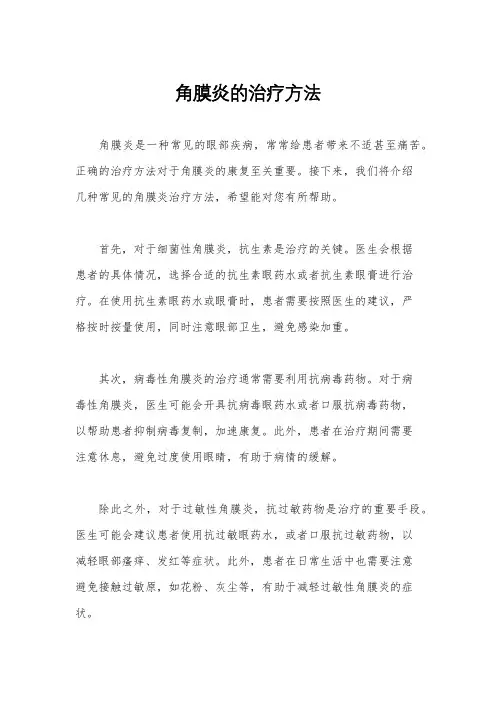 角膜炎的治疗方法

角膜炎是一种常见的眼部疾病，常常给患者带来不适甚至痛苦。正确的治疗方法对于角膜炎的康复至关重要。接下来，我们将介绍几种常见的角膜炎治疗方法，希望能对您有所帮助。

首先，对于细菌性角膜炎，抗生素是治疗的关键。医生会根据患者的具体情况，选择合适的抗生素眼药水或者抗生素眼膏进行治疗。在使用抗生素眼药水或眼膏时，患者需要按照医生的建议，严格按时按量使用，同时注意眼部卫生，避免感染加重。

其次，病毒性角膜炎的治疗通常需要利用抗病毒药物。对于病毒性角膜炎，医生可能会开具抗病毒眼药水或者口服抗病毒药物，以帮助患者抑制病毒复制，加速康复。此外，患者在治疗期间需要注意休息，避免过度使用眼睛，有助于病情的缓解。

除此之外，对于过敏性角膜炎，抗过敏药物是治疗的重要手段。医生可能会建议患者使用抗过敏眼药水，或者口服抗过敏药物，以减轻眼部瘙痒、发红等症状。此外，患者在日常生活中也需要注意避免接触过敏原，如花粉、灰尘等，有助于减轻过敏性角膜炎的症状。